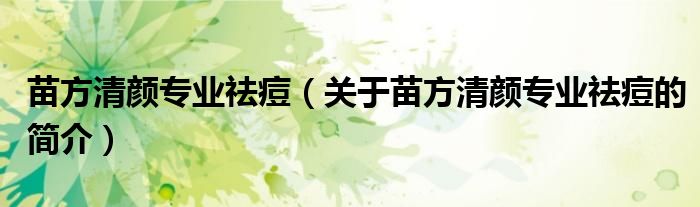 苗方清颜专业祛痘（关于苗方清颜专业祛痘的简介）